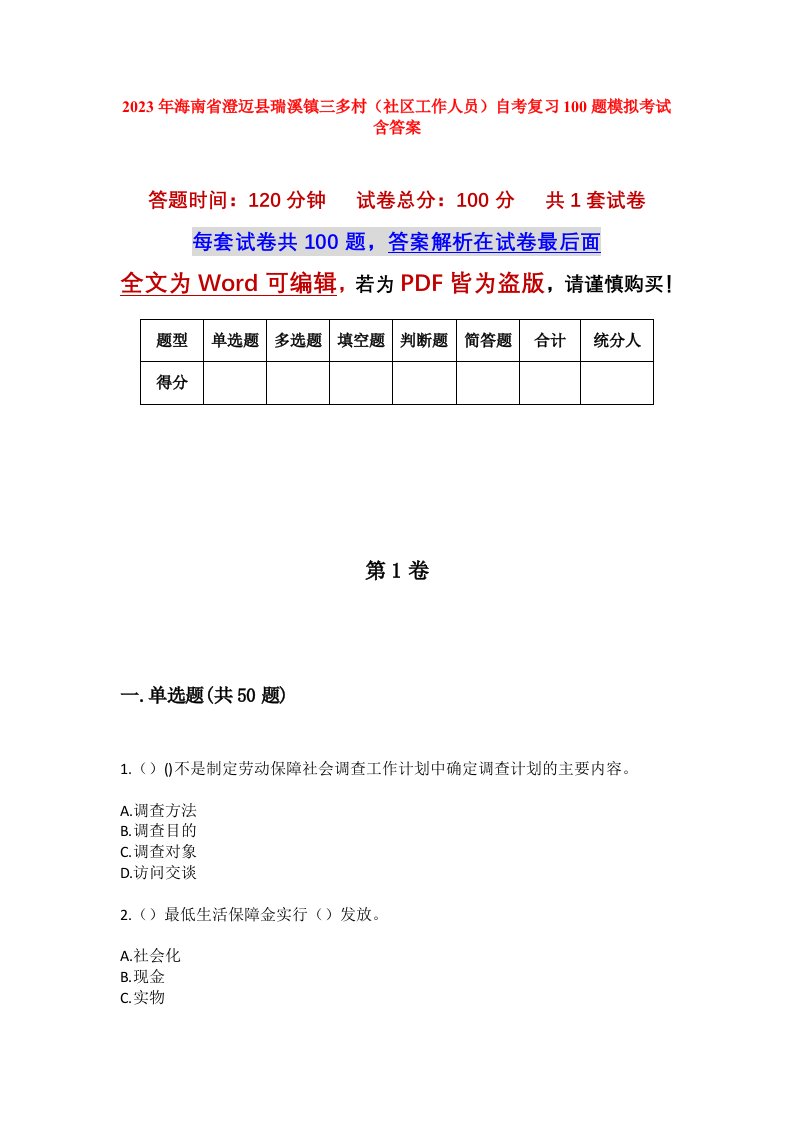 2023年海南省澄迈县瑞溪镇三多村（社区工作人员）自考复习100题模拟考试含答案

答题时间：120分钟　　试卷总分：100分　　共1套试卷

每套试卷共100题，答案解析在试卷最后面

全文为Word可编辑，若为PDF皆为盗版，请谨慎购买！

| 题型 | 单选题 | 多选题 | 填空题 | 判断题 | 简答题 | 合计 | 统分人 |
|---|---|---|---|---|---|---|---|
| 得分 | | | | | | | |

第1卷

一.单选题(共50题)

1.（）()不是制定劳动保障社会调查工作计划中确定调查计划的主要内容。

A.调查方法
B.调查目的
C.调查对象
D.访问交谈

2.（）最低生活保障金实行（）发放。

A.社会化
B.现金
C.实物